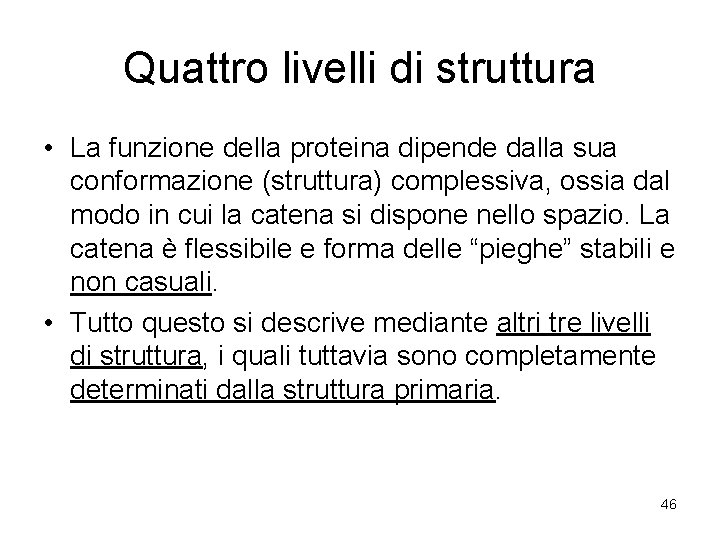 Quattro livelli di struttura

• La funzione della proteina dipende dalla sua conformazione (struttura) complessiva, ossia dal modo in cui la catena si dispone nello spazio. La catena è flessibile e forma delle “pieghe” stabili e non casuali.

• Tutto questo si descrive mediante altri tre livelli di struttura, i quali tuttavia sono completamente determinati dalla struttura primaria.

46